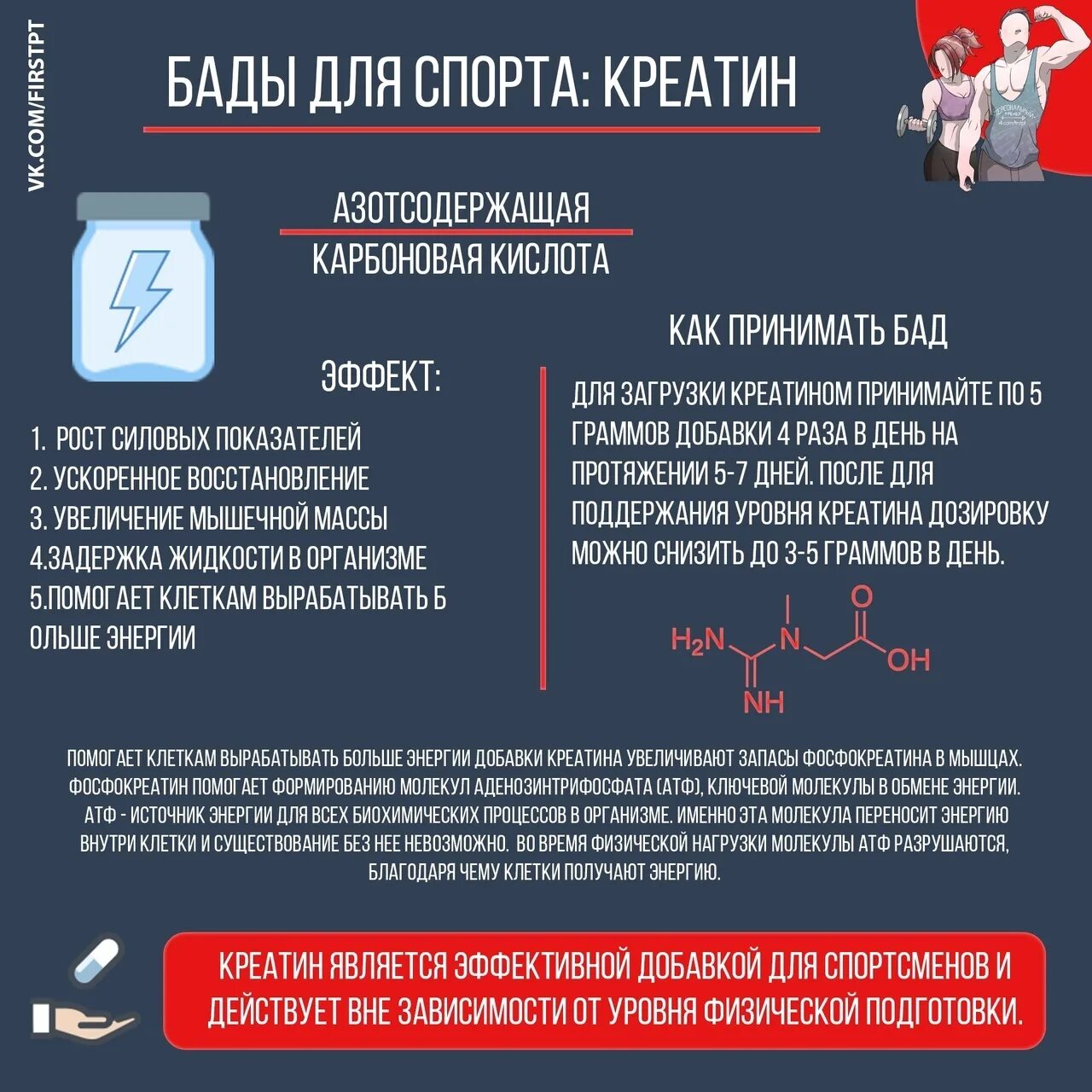 VK.COM/FIRSTPT

БАДЫ ДЛЯ СПОРТА: КРЕАТИН

АЗОТСОДЕРЖАЩАЯ
КАРБОНОВАЯ КИСЛОТА

ЭФФЕКТ:

1. РОСТ СИЛОВЫХ ПОКАЗАТЕЛЕЙ
2. УСКОРЕННОЕ ВОССТАНОВЛЕНИЕ
3. УВЕЛИЧЕНИЕ МЫШЕЧНОЙ МАССЫ
4.ЗАДЕРЖКА ЖИДКОСТИ В ОРГАНИЗМЕ
5.ПОМОГАЕТ КЛЕТКАМ ВЫРАБАТЫВАТЬ Б ОЛЬШЕ ЭНЕРГИИ

КАК ПРИНИМАТЬ БАД

ДЛЯ ЗАГРУЗКИ КРЕАТИНОМ ПРИНИМАЙТЕ ПО 5 ГРАММОВ ДОБАВКИ 4 РАЗА В ДЕНЬ НА ПРОТЯЖЕНИИ 5-7 ДНЕЙ. ПОСЛЕ ДЛЯ ПОДДЕРЖАНИЯ УРОВНЯ КРЕАТИНА ДОЗИРОВКУ МОЖНО СНИЗИТЬ ДО 3-5 ГРАММОВ В ДЕНЬ.

$H_2N$ N O OH NH

ПОМОГАЕТ КЛЕТКАМ ВЫРАБАТЫВАТЬ БОЛЬШЕ ЭНЕРГИИ ДОБАВКИ КРЕАТИНА УВЕЛИЧИВАЮТ ЗАПАСЫ ФОСФОКРЕАТИНА В МЫШЦАХ. ФОСФОКРЕАТИН ПОМОГАЕТ ФОРМИРОВАНИЮ МОЛЕКУЛ АДЕНОЗИНТРИФОСФАТА (АТФ), КЛЮЧЕВОЙ МОЛЕКУЛЫ В ОБМЕНЕ ЭНЕРГИИ. АТФ - ИСТОЧНИК ЭНЕРГИИ ДЛЯ ВСЕХ БИОХИМИЧЕСКИХ ПРОЦЕССОВ В ОРГАНИЗМЕ. ИМЕННО ЭТА МОЛЕКУЛА ПЕРЕНОСИТ ЭНЕРГИЮ ВНУТРИ КЛЕТКИ И СУЩЕСТВОВАНИЕ БЕЗ НЕЕ НЕВОЗМОЖНО. ВО ВРЕМЯ ФИЗИЧЕСКОЙ НАГРУЗКИ МОЛЕКУЛЫ АТФ РАЗРУШАЮТСЯ, БЛАГОДАРЯ ЧЕМУ КЛЕТКИ ПОЛУЧАЮТ ЭНЕРГИЮ.

КРЕАТИН ЯВЛЯЕТСЯ ЭФФЕКТИВНОЙ ДОБАВКОЙ ДЛЯ СПОРТСМЕНОВ И ДЕЙСТВУЕТ ВНЕ ЗАВИСИМОСТИ ОТ УРОВНЯ ФИЗИЧЕСКОЙ ПОДГОТОВКИ.